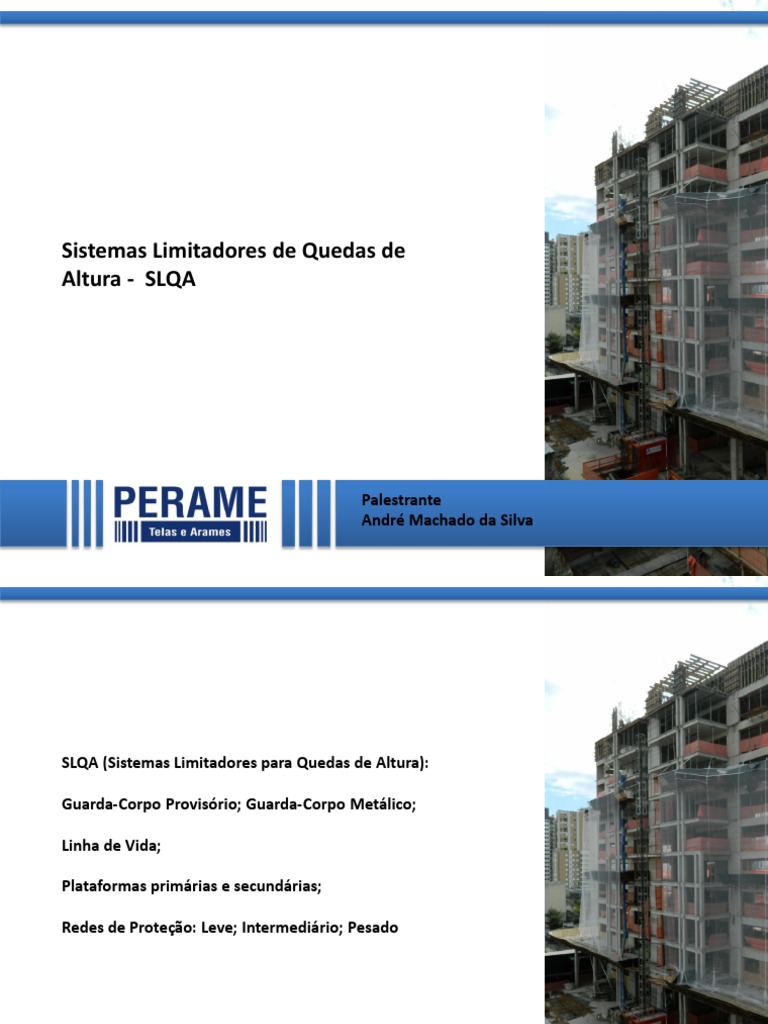 Sistemas Limitadores de Quedas de Altura - SLQA

PERAME
Telas e Arames

Palestrante
André Machado da Silva

SLQA (Sistemas Limitadores para Quedas de Altura):

Guarda-Corpo Provisório; Guarda-Corpo Metálico;

Linha de Vida;

Plataformas primárias e secundárias;

Redes de Proteção: Leve; Intermediário; Pesado